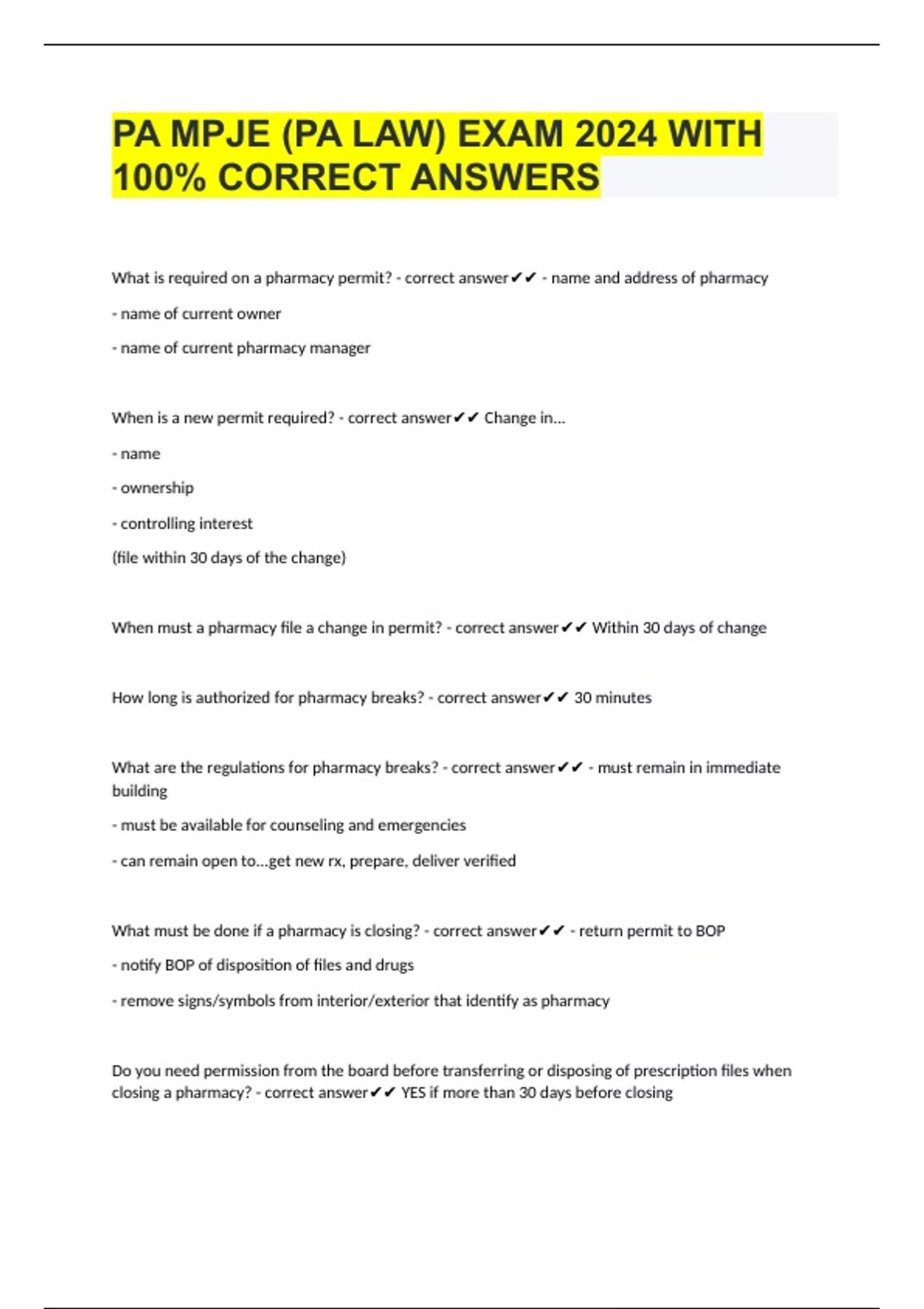 PA MPJE (PA LAW) EXAM 2024 WITH 100% CORRECT ANSWERS

What is required on a pharmacy permit? - correct answer✔✔ - name and address of pharmacy

- name of current owner

- name of current pharmacy manager

When is a new permit required? - correct answer✔✔ Change in...

- name

- ownership

- controlling interest

(file within 30 days of the change)

When must a pharmacy file a change in permit? - correct answer✔✔ Within 30 days of change

How long is authorized for pharmacy breaks? - correct answer✔✔ 30 minutes

What are the regulations for pharmacy breaks? - correct answer✔✔ - must remain in immediate building

- must be available for counseling and emergencies

- can remain open to...get new rx, prepare, deliver verified

What must be done if a pharmacy is closing? - correct answer✔✔ - return permit to BOP

- notify BOP of disposition of files and drugs

- remove signs/symbols from interior/exterior that identify as pharmacy

Do you need permission from the board before transferring or disposing of prescription files when closing a pharmacy? - correct answer✔✔ YES if more than 30 days before closing